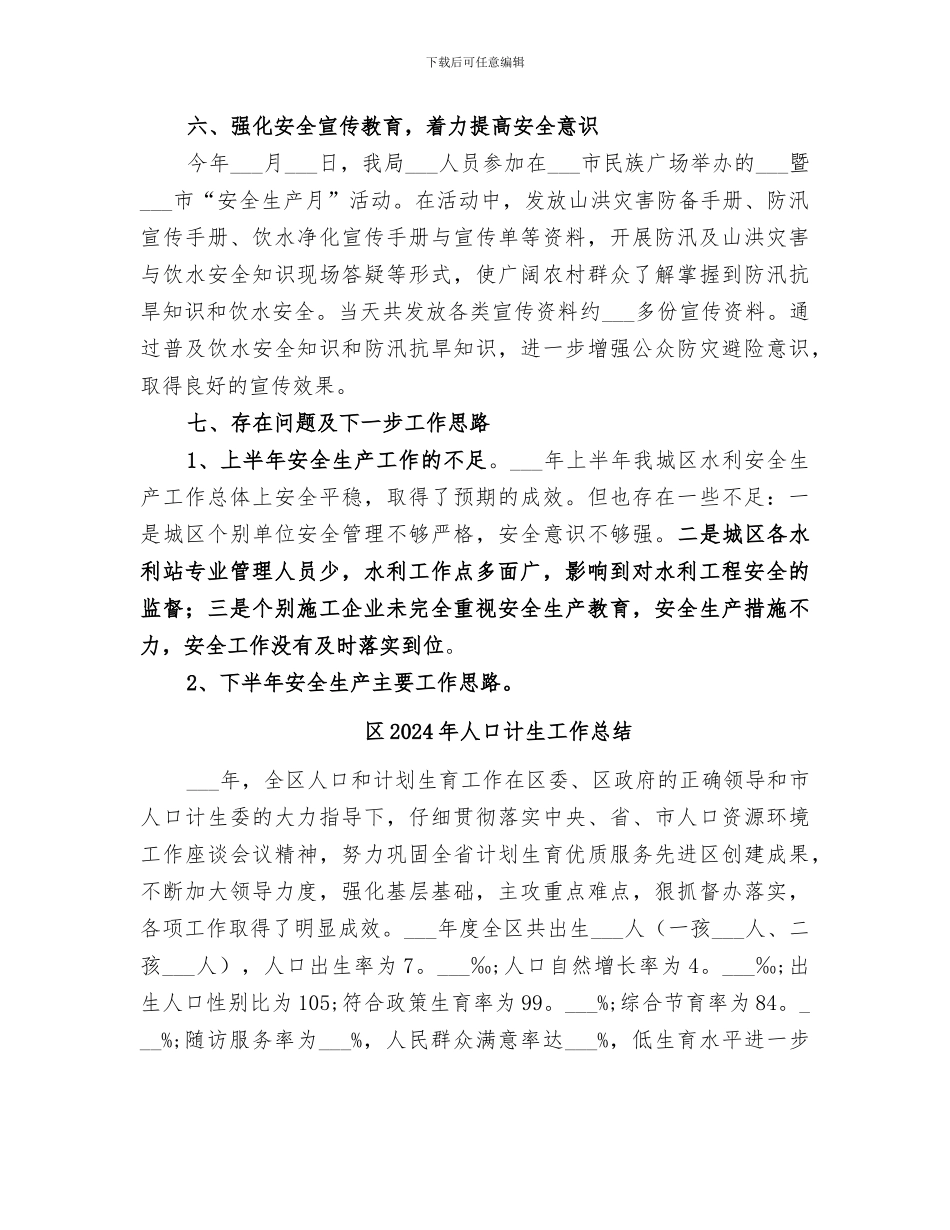 下载后可任意编辑

六、强化安全宣传教育，着力提高安全意识

今年___月___日，我局___人员参加在___市民族广场举办的___暨___市“安全生产月”活动。在活动中，发放山洪灾害防备手册、防汛宣传手册、饮水净化宣传手册与宣传单等资料，开展防汛及山洪灾害与饮水安全知识现场答疑等形式，使广阔农村群众了解掌握到防汛抗旱知识和饮水安全。当天共发放各类宣传资料约___多份宣传资料。通过普及饮水安全知识和防汛抗旱知识，进一步增强公众防灾避险意识，取得良好的宣传效果。

七、存在问题及下一步工作思路

1、上半年安全生产工作的不足。___年上半年我城区水利安全生产工作总体上安全平稳，取得了预期的成效。但也存在一些不足：一是城区个别单位安全管理不够严格，安全意识不够强。二是城区各水利站专业管理人员少，水利工作点多面广，影响到对水利工程安全的监督；三是个别施工企业未完全重视安全生产教育，安全生产措施不力，安全工作没有及时落实到位。

2、下半年安全生产主要工作思路。

区2024年人口计生工作总结

___年，全区人口和计划生育工作在区委、区政府的正确领导和市人口计生委的大力指导下，仔细贯彻落实中央、省、市人口资源环境工作座谈会议精神，努力巩固全省计划生育优质服务先进区创建成果，不断加大领导力度，强化基层基础，主攻重点难点，狠抓督办落实，各项工作取得了明显成效。___年度全区共出生___人（一孩___人、二孩___人），人口出生率为7。___‰;人口自然增长率为4。___‰;出生人口性别比为105;符合政策生育率为99。___%;综合节育率为84。___%;随访服务率为___%，人民群众满意率达___%，低生育水平进一步